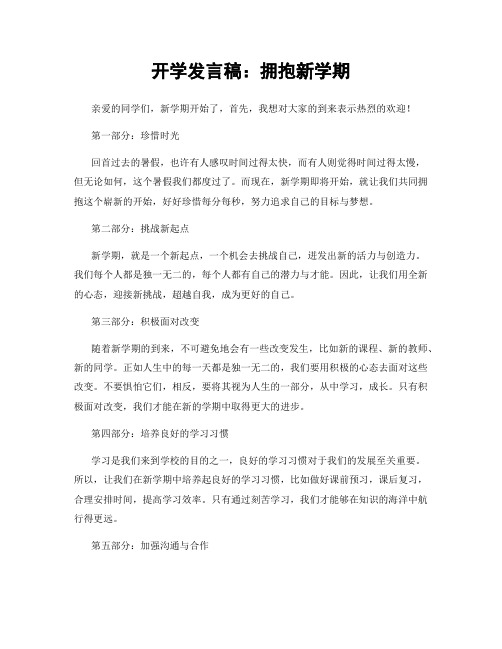 开学发言稿：拥抱新学期

亲爱的同学们，新学期开始了，首先，我想对大家的到来表示热烈的欢迎！

第一部分：珍惜时光

回首过去的暑假，也许有人感叹时间过得太快，而有人则觉得时间过得太慢，但无论如何，这个暑假我们都度过了。而现在，新学期即将开始，就让我们共同拥抱这个崭新的开始，好好珍惜每分每秒，努力追求自己的目标与梦想。

第二部分：挑战新起点

新学期，就是一个新起点，一个机会去挑战自己，迸发出新的活力与创造力。我们每个人都是独一无二的，每个人都有自己的潜力与才能。因此，让我们用全新的心态，迎接新挑战，超越自我，成为更好的自己。

第三部分：积极面对改变

随着新学期的到来，不可避免地会有一些改变发生，比如新的课程、新的教师、新的同学。正如人生中的每一天都是独一无二的，我们要用积极的心态去面对这些改变。不要惧怕它们，相反，要将其视为人生的一部分，从中学习，成长。只有积极面对改变，我们才能在新的学期中取得更大的进步。

第四部分：培养良好的学习习惯

学习是我们来到学校的目的之一，良好的学习习惯对于我们的发展至关重要。所以，让我们在新学期中培养起良好的学习习惯，比如做好课前预习，课后复习，合理安排时间，提高学习效率。只有通过刻苦学习，我们才能够在知识的海洋中航行得更远。

第五部分：加强沟通与合作